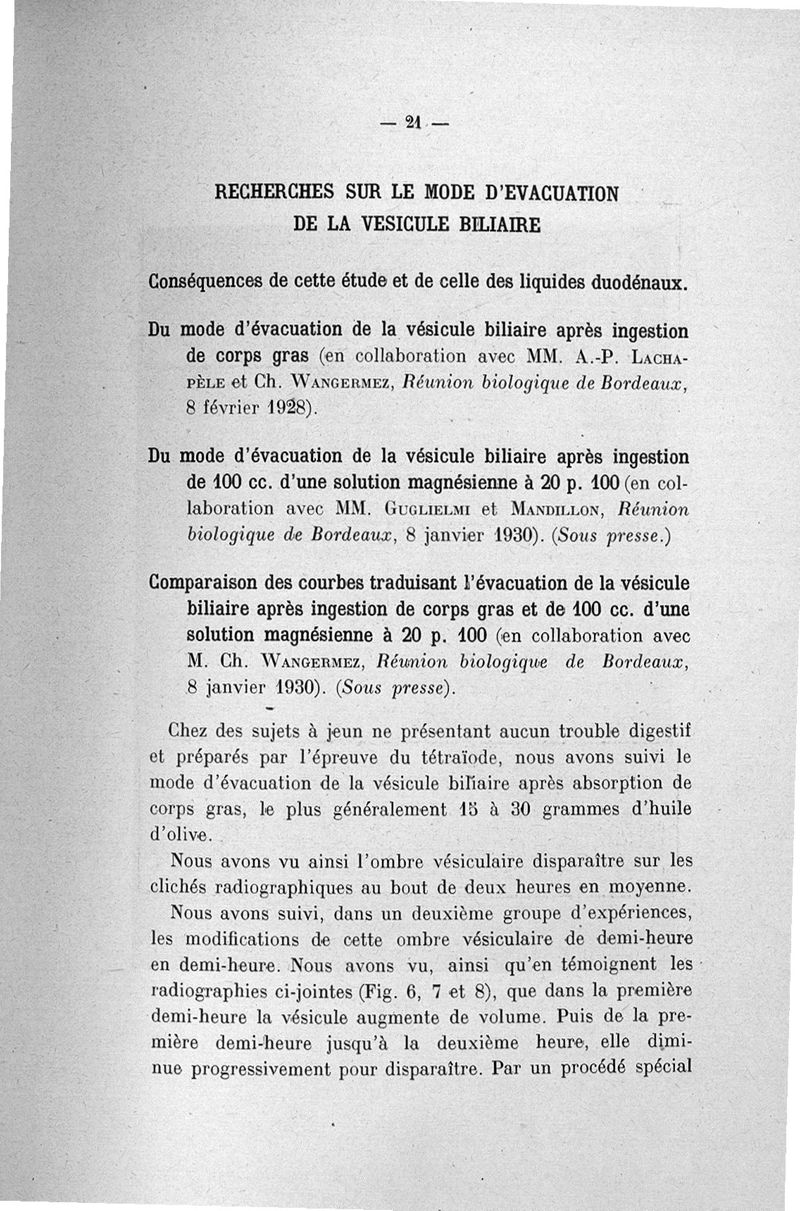 — 21 —

RECHERCHES SUR LE MODE D'EVACUATION DE LA VESICULE BILIAIRE

Conséquences de cette étude et de celle des liquides duodénaux.

Du mode d'évacuation de la vésicule biliaire après ingestion de corps gras (en collaboration avec MM. A.-P. Lachapèle et Ch. Wangermez, Réunion biologique de Bordeaux, 8 février 1928).

Du mode d'évacuation de la vésicule biliaire après ingestion de 100 cc. d'une solution magnésienne à 20 p. 100 (en collaboration avec MM. Guglielmi et Mandillon, Réunion biologique de Bordeaux, 8 janvier 1930). (Sous presse.)

Comparaison des courbes traduisant l'évacuation de la vésicule biliaire après ingestion de corps gras et de 100 cc. d'une solution magnésienne à 20 p. 100 (en collaboration avec M. Ch. Wangermez, Réunion biologique de Bordeaux, 8 janvier 1930). (Sous presse).

Chez des sujets à jeun ne présentant aucun trouble digestif et préparés par l'épreuve du tétraïode, nous avons suivi le mode d'évacuation de la vésicule biliaire après absorption de corps gras, le plus généralement 15 à 30 grammes d'huile d'olive.

Nous avons vu ainsi l'ombre vésiculaire disparaître sur les clichés radiographiques au bout de deux heures en moyenne.

Nous avons suivi, dans un deuxième groupe d'expériences, les modifications de cette ombre vésiculaire de demi-heure en demi-heure. Nous avons vu, ainsi qu'en témoignent les radiographies ci-jointes (Fig. 6, 7 et 8), que dans la première demi-heure la vésicule augmente de volume. Puis de la première demi-heure jusqu'à la deuxième heure, elle diminue progressivement pour disparaître. Par un procédé spécial